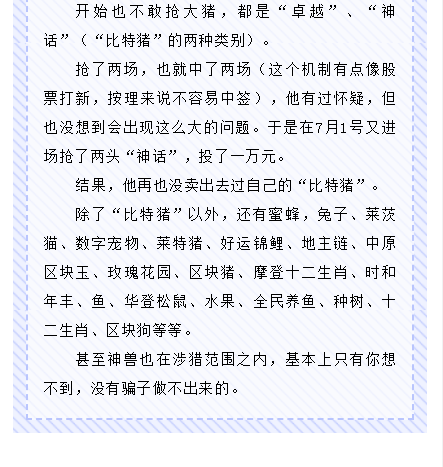 开始也不敢抢大猪，都是“卓越”、“神话”（“比特猪”的两种类别）。

抢了两场，也就中了两场（这个机制有点像股票打新，按理来说不容易中签），他有过怀疑，但也没想到会出现这么大的问题。于是在7月1号又进场抢了两头“神话”，投了一万元。

结果，他再也没卖出去过自己的“比特猪”。

除了“比特猪”以外，还有蜜蜂，兔子、莱茨猫、数字宠物、莱特猪、好运锦鲤、地主链、中原区块玉、玫瑰花园、区块猪、摩登十二生肖、时和年丰、鱼、华登松鼠、水果、全民养鱼、种树、十二生肖、区块狗等等。

甚至神兽也在涉猎范围之内，基本上只有你想不到，没有骗子做不出来的。